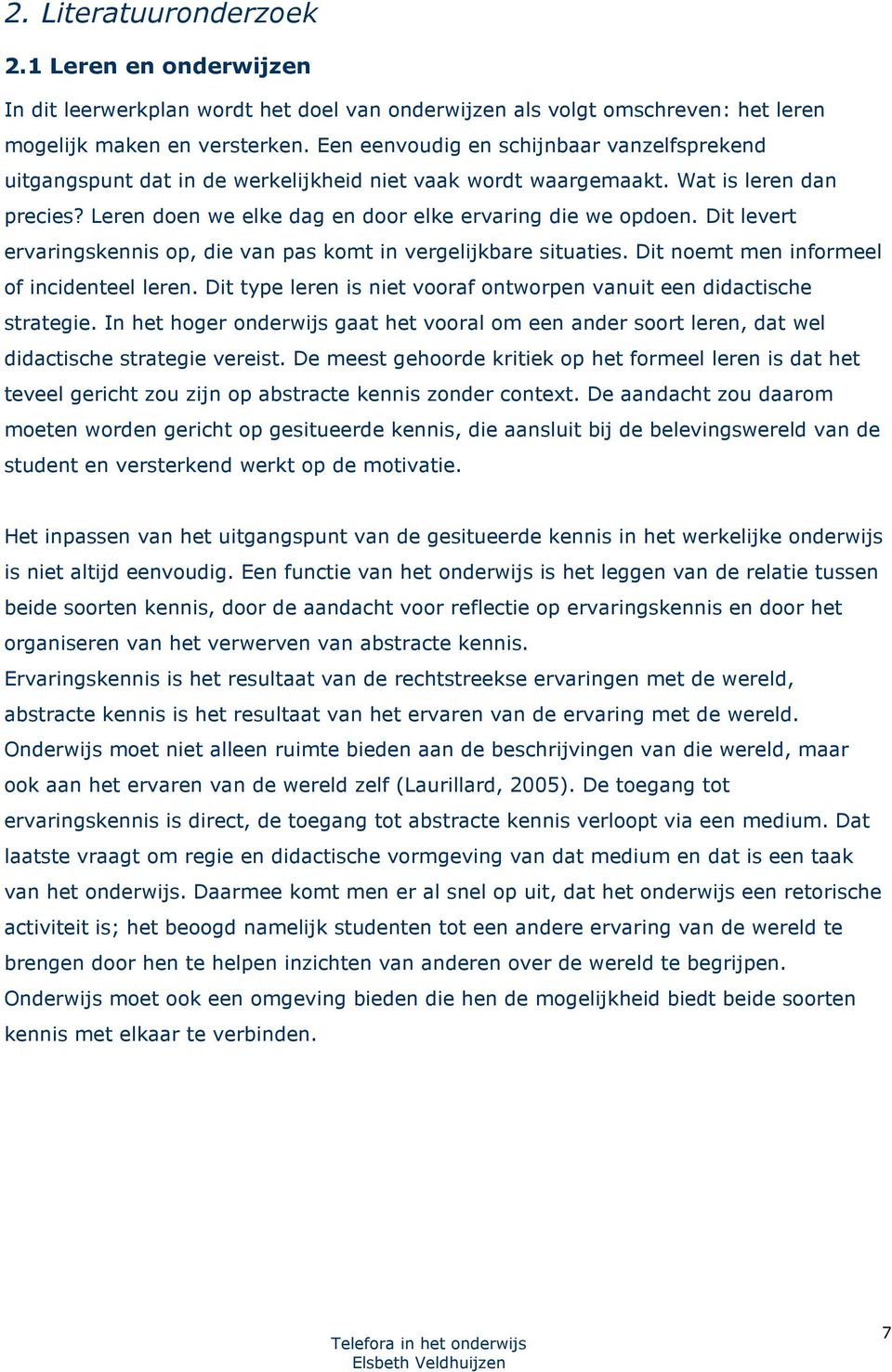 2. Literatuuronderzoek

2.1 Leren en onderwijzen

In dit leerwerkplan wordt het doel van onderwijzen als volgt omschreven: het leren mogelijk maken en versterken. Een eenvoudig en schijnbaar vanzelfsprekend uitgangspunt dat in de werkelijkheid niet vaak wordt waargemaakt. Wat is leren dan precies? Leren doen we elke dag en door elke ervaring die we opdoen. Dit levert ervaringskennis op, die van pas komt in vergelijkbare situaties. Dit noemt men informeel of incidenteel leren. Dit type leren is niet vooraf ontworpen vanuit een didactische strategie. In het hoger onderwijs gaat het vooral om een ander soort leren, dat wel didactische strategie vereist. De meest gehoorde kritiek op het formeel leren is dat het teveel gericht zou zijn op abstracte kennis zonder context. De aandacht zou daarom moeten worden gericht op gesitueerde kennis, die aansluit bij de belevingswereld van de student en versterkend werkt op de motivatie.

Het inpassen van het uitgangspunt van de gesitueerde kennis in het werkelijke onderwijs is niet altijd eenvoudig. Een functie van het onderwijs is het leggen van de relatie tussen beide soorten kennis, door de aandacht voor reflectie op ervaringskennis en door het organiseren van het verwerven van abstracte kennis.
Ervaringskennis is het resultaat van de rechtstreekse ervaringen met de wereld, abstracte kennis is het resultaat van het ervaren van de ervaring met de wereld. Onderwijs moet niet alleen ruimte bieden aan de beschrijvingen van die wereld, maar ook aan het ervaren van de wereld zelf (Laurillard, 2005). De toegang tot ervaringskennis is direct, de toegang tot abstracte kennis verloopt via een medium. Dat laatste vraagt om regie en didactische vormgeving van dat medium en dat is een taak van het onderwijs. Daarmee komt men er al snel op uit, dat het onderwijs een retorische activiteit is; het beoogd namelijk studenten tot een andere ervaring van de wereld te brengen door hen te helpen inzichten van anderen over de wereld te begrijpen.
Onderwijs moet ook een omgeving bieden die hen de mogelijkheid biedt beide soorten kennis met elkaar te verbinden.

Telefora in het onderwijs
Elsbeth Veldhuijzen

7